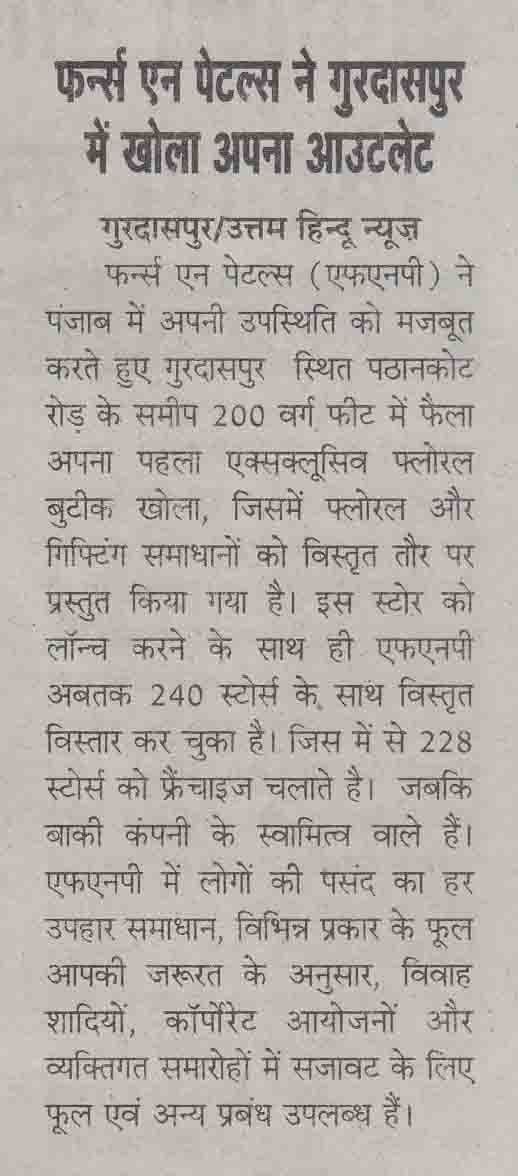 फर्न्स एन पेटल्स ने गुरदासपुर में खोला अपना आउटलेट

गुरदासपुर/उत्तम हिन्दू न्यूज़

फर्न्स एन पेटल्स (एफएनपी) ने पंजाब में अपनी उपस्थिति को मजबूत करते हुए गुरदासपुर स्थित पठानकोट रोड़ के समीप 200 वर्ग फीट में फैला अपना पहला एक्सक्लूसिव फ्लोरल बुटीक खोला, जिसमें फ्लोरल और गिफ्टिंग समाधानों को विस्तृत तौर पर प्रस्तुत किया गया है। इस स्टोर को लॉन्च करने के साथ ही एफएनपी अबतक 240 स्टोर्स के साथ विस्तृत विस्तार कर चुका है। जिस में से 228 स्टोर्स को फ्रैंचाइज चलाते है। जबकि बाकी कंपनी के स्वामित्व वाले हैं। एफएनपी में लोगों की पसंद का हर उपहार समाधान, विभिन्न प्रकार के फूल आपकी जरूरत के अनुसार, विवाह शादियों, कॉर्पोरेट आयोजनों और व्यक्तिगत समारोहों में सजावट के लिए फूल एवं अन्य प्रबंध उपलब्ध हैं।